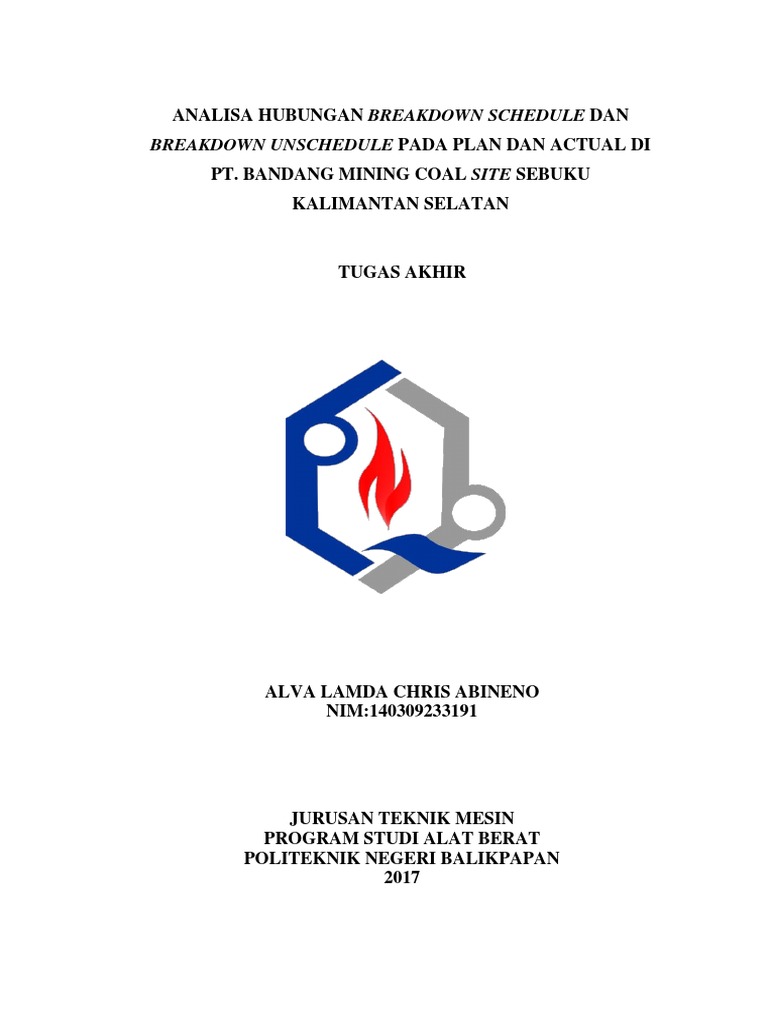 ANALISA HUBUNGAN BREAKDOWN SCHEDULE DAN BREAKDOWN UNSCHEDULE PADA PLAN DAN ACTUAL DI PT. BANDANG MINING COAL SITE SEBUKU KALIMANTAN SELATAN

TUGAS AKHIR

ALVA LAMDA CHRIS ABINENO
NIM:140309233191

JURUSAN TEKNIK MESIN
PROGRAM STUDI ALAT BERAT
POLITEKNIK NEGERI BALIKPAPAN
2017